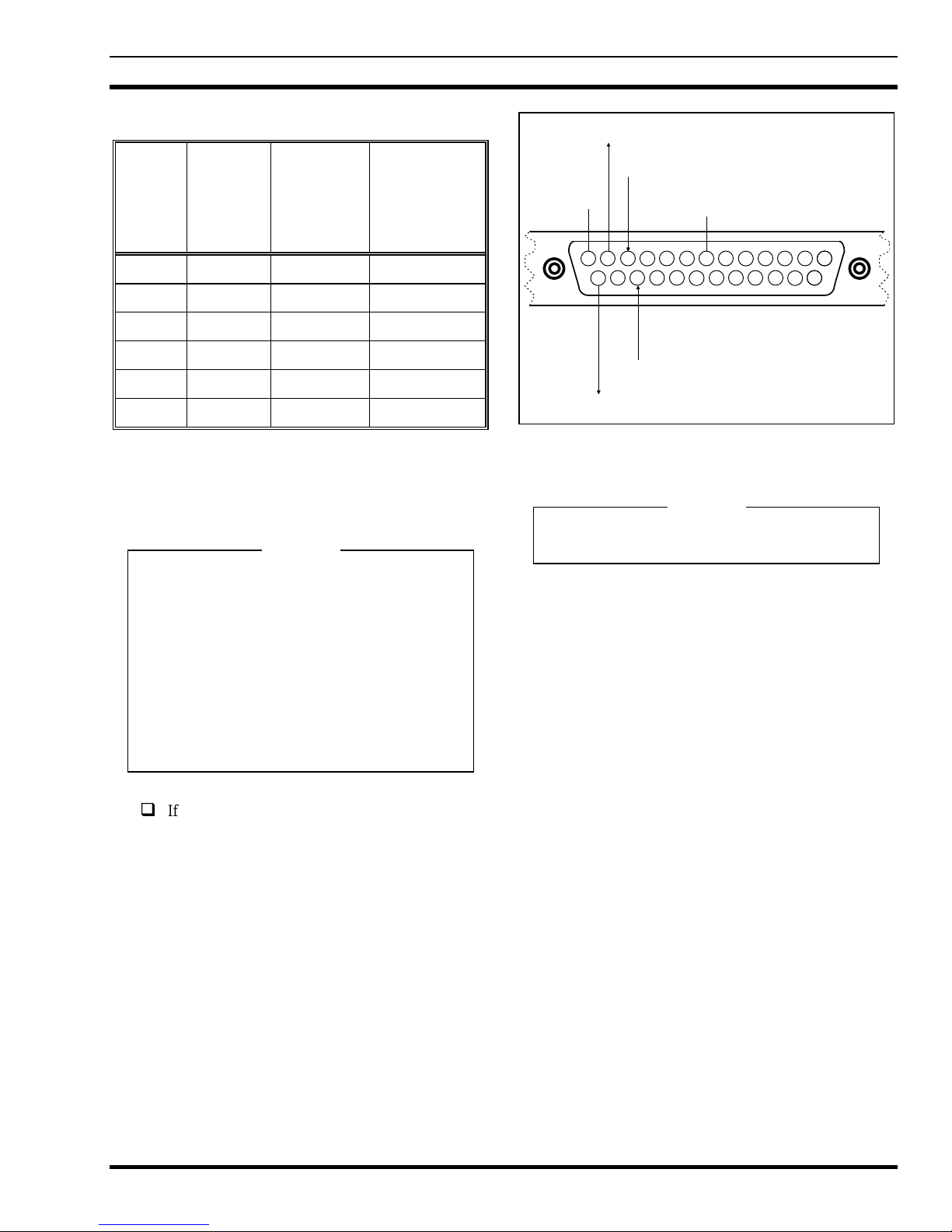 If